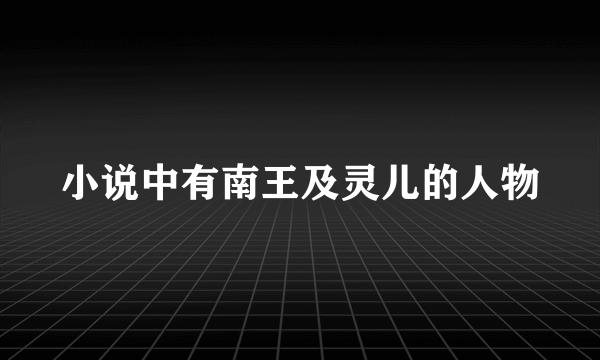 小说中有南王及灵儿的人物